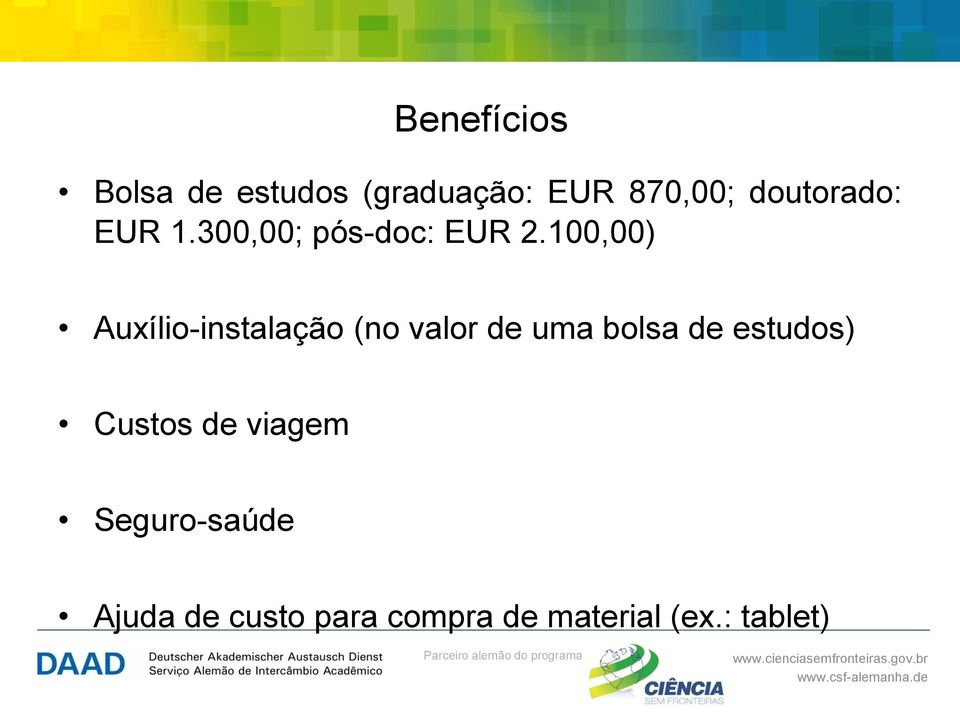 Benefícios

• Bolsa de estudos (graduação: EUR 870,00; doutorado: EUR 1.300,00; pós-doc: EUR 2.100,00)

• Auxílio-instalação (no valor de uma bolsa de estudos)

• Custos de viagem

• Seguro-saúde

• Ajuda de custo para compra de material (ex.: tablet)

DAAD Deutscher Akademischer Austausch Dienst
Serviço Alemão de Intercâmbio Acadêmico

Parceiro alemão do programa

CIÊNCIA SEM FRONTEIRAS

www.cienciasemfronteiras.gov.br
www.csf-alemanha.de